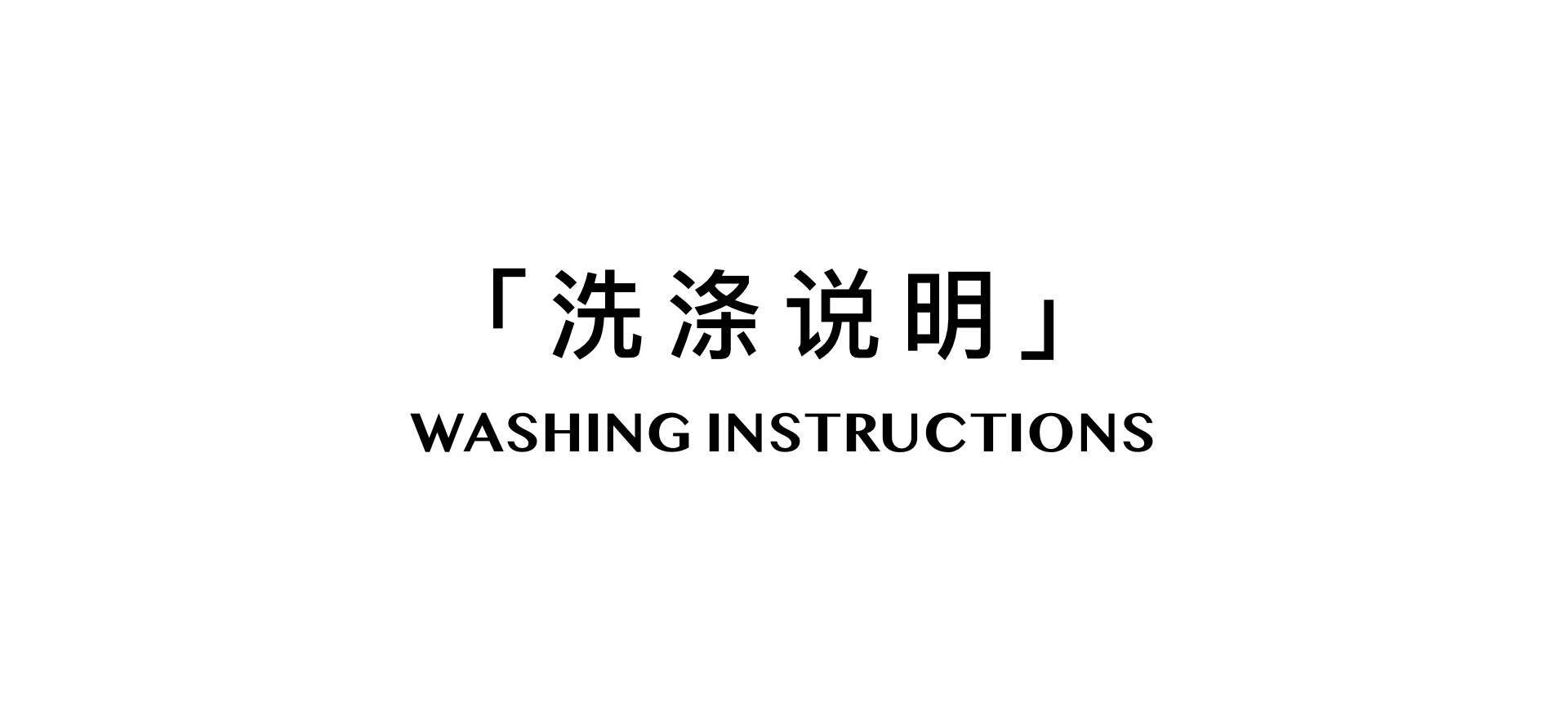 「洗涤说明」
WASHING INSTRUCTIONS